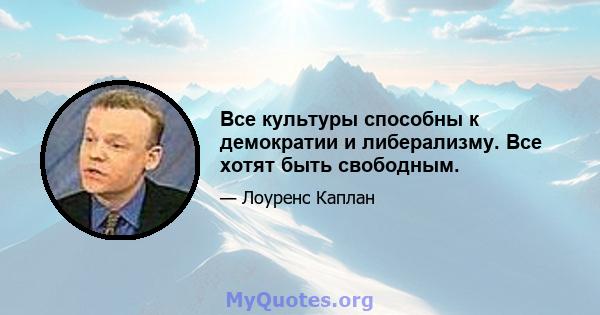 Все культуры способны к демократии и либерализму. Все хотят быть свободным.

— Лоуренс Каплан

MyQuotes.org